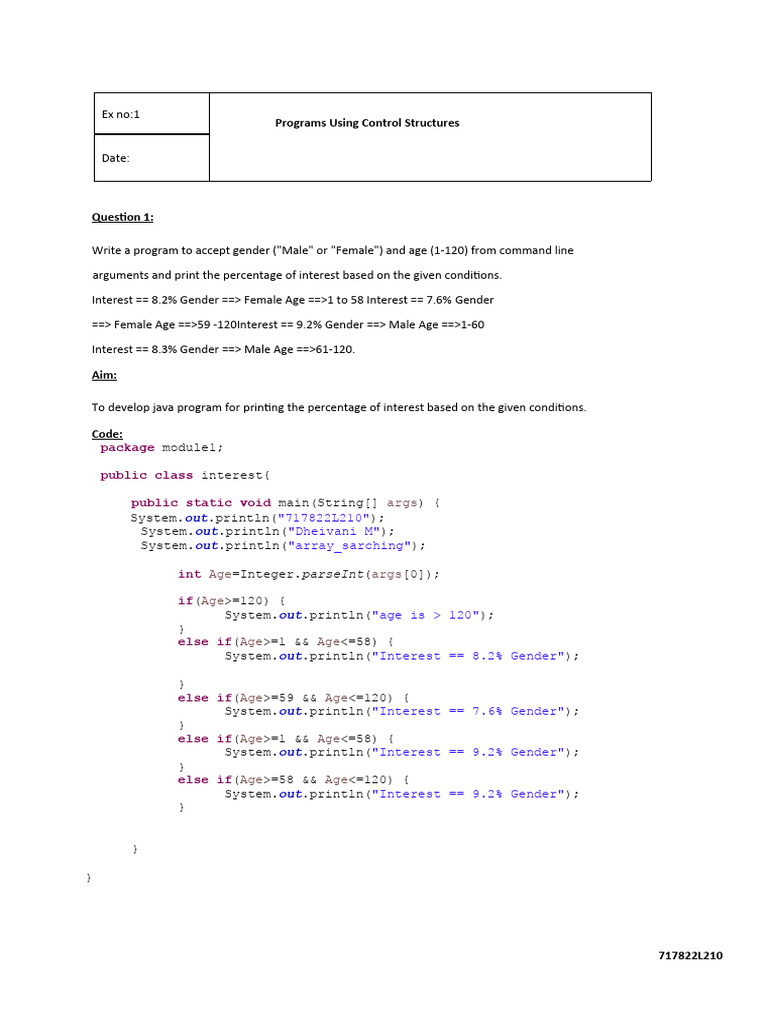 | Ex no:1 | Programs Using Control Structures |
|---|---|
| Date: | |

Question 1:

Write a program to accept gender ("Male" or "Female") and age (1-120) from command line arguments and print the percentage of interest based on the given conditions.

Interest == 8.2% Gender ==> Female Age ==>1 to 58 Interest == 7.6% Gender ==> Female Age ==>59 -120Interest == 9.2% Gender ==> Male Age ==>1-60 Interest == 8.3% Gender ==> Male Age ==>61-120.

Aim:

To develop java program for printing the percentage of interest based on the given conditions.

Code:

package module1;

public class interest{

public static void main(String[] args) {
System.out.println("717822L210");
System.out.println("Dheivani M");
System.out.println("array_sarching");

int Age=Integer.parseInt(args[0]);

if(Age>=120) {
System.out.println("age is > 120");
}
else if(Age>=1 && Age<=58) {
System.out.println("Interest == 8.2% Gender");

}
else if(Age>=59 && Age<=120) {
System.out.println("Interest == 7.6% Gender");
}
else if(Age>=1 && Age<=58) {
System.out.println("Interest == 9.2% Gender");
}
else if(Age>=58 && Age<=120) {
System.out.println("Interest == 9.2% Gender");
}

}
}

717822L210